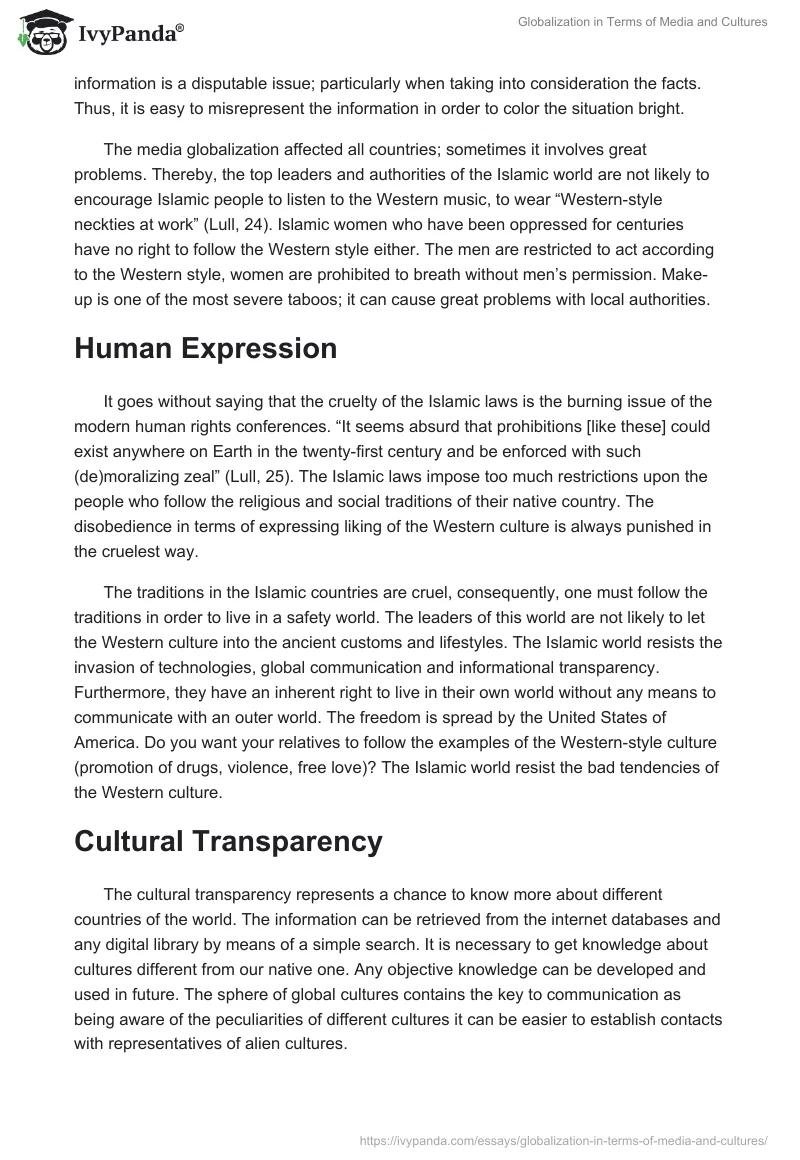 IvyPanda®

Globalization in Terms of Media and Cultures

information is a disputable issue; particularly when taking into consideration the facts. Thus, it is easy to misrepresent the information in order to color the situation bright.

The media globalization affected all countries; sometimes it involves great problems. Thereby, the top leaders and authorities of the Islamic world are not likely to encourage Islamic people to listen to the Western music, to wear “Western-style neckties at work” (Lull, 24). Islamic women who have been oppressed for centuries have no right to follow the Western style either. The men are restricted to act according to the Western style, women are prohibited to breath without men’s permission. Make-up is one of the most severe taboos; it can cause great problems with local authorities.

Human Expression

It goes without saying that the cruelty of the Islamic laws is the burning issue of the modern human rights conferences. “It seems absurd that prohibitions [like these] could exist anywhere on Earth in the twenty-first century and be enforced with such (de)moralizing zeal” (Lull, 25). The Islamic laws impose too much restrictions upon the people who follow the religious and social traditions of their native country. The disobedience in terms of expressing liking of the Western culture is always punished in the cruelest way.

The traditions in the Islamic countries are cruel, consequently, one must follow the traditions in order to live in a safety world. The leaders of this world are not likely to let the Western culture into the ancient customs and lifestyles. The Islamic world resists the invasion of technologies, global communication and informational transparency. Furthermore, they have an inherent right to live in their own world without any means to communicate with an outer world. The freedom is spread by the United States of America. Do you want your relatives to follow the examples of the Western-style culture (promotion of drugs, violence, free love)? The Islamic world resist the bad tendencies of the Western culture.

Cultural Transparency

The cultural transparency represents a chance to know more about different countries of the world. The information can be retrieved from the internet databases and any digital library by means of a simple search. It is necessary to get knowledge about cultures different from our native one. Any objective knowledge can be developed and used in future. The sphere of global cultures contains the key to communication as being aware of the peculiarities of different cultures it can be easier to establish contacts with representatives of alien cultures.

https://ivypanda.com/essays/globalization-in-terms-of-media-and-cultures/